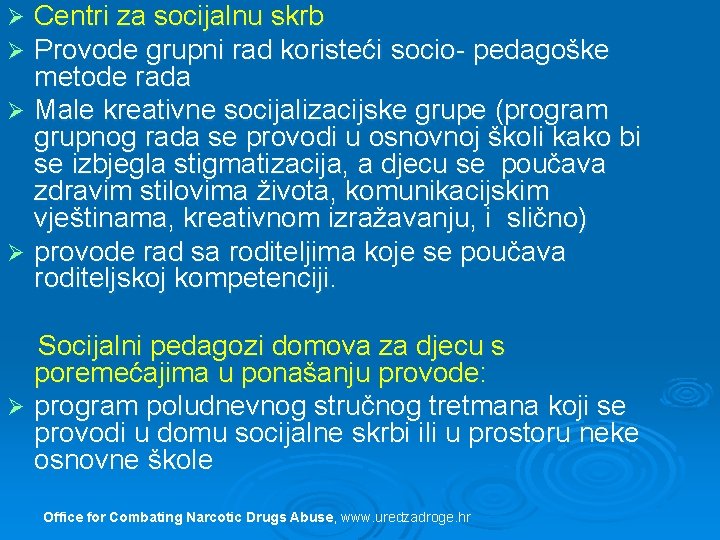 ➢ Centri za socijalnu skrb
➢ Provode grupni rad koristeći socio- pedagoške metode rada
➢ Male kreativne socijalizacijske grupe (program grupnog rada se provodi u osnovnoj školi kako bi se izbjegla stigmatizacija, a djecu se poučava zdravim stilovima života, komunikacijskim vještinama, kreativnom izražavanju, i slično)
➢ provode rad sa roditeljima koje se poučava roditeljskoj kompetenciji.

Socijalni pedagozi domova za djecu s poremećajima u ponašanju provode:
➢ program poludnevnog stručnog tretmana koji se provodi u domu socijalne skrbi ili u prostoru neke osnovne škole

Office for Combating Narcotic Drugs Abuse, www.uredzadroge.hr